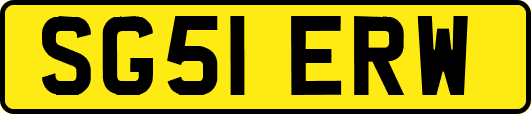 SG51 ERW